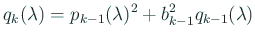 $q_k(\lambda) = p_{k-1}(\lambda)^2 + b_{k-1}^2 q_{k-1}(\lambda)$